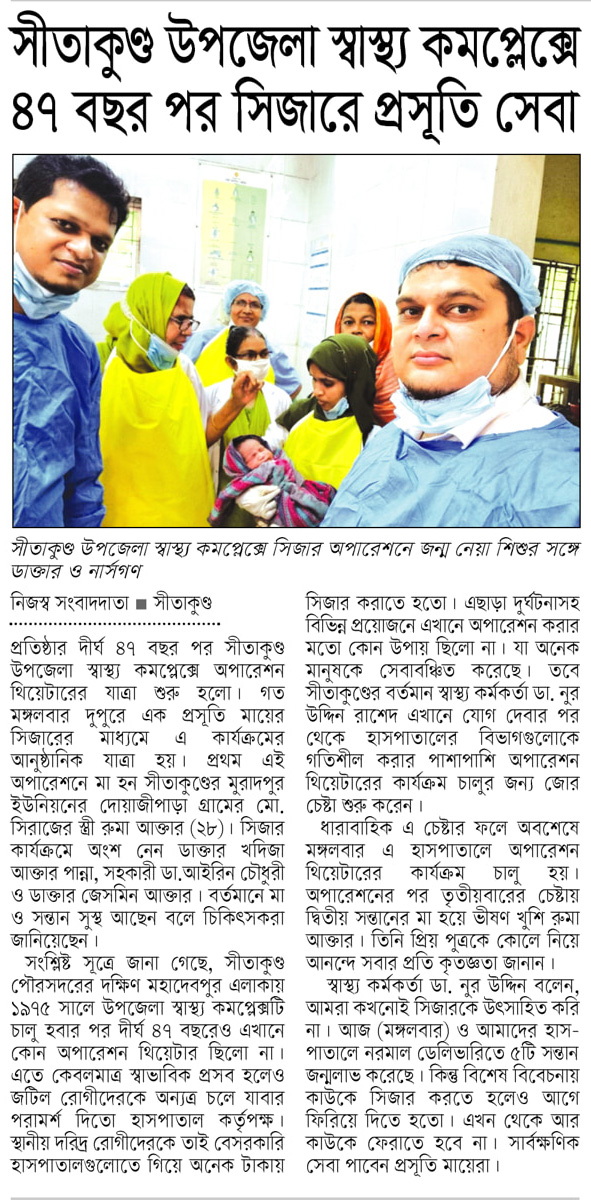 সীতাকুণ্ড উপজেলা স্বাস্থ্য কমপ্লেক্সে ৪৭ বছর পর সিজারে প্রসূতি সেবা

সীতাকুণ্ড উপজেলা স্বাস্থ্য কমপ্লেক্সে সিজার অপারেশনে জন্ম নেয়া শিশুর সঙ্গে ডাক্তার ও নার্সগণ

নিজস্ব সংবাদদাতা ■ সীতাকুণ্ড

প্রতিষ্ঠার দীর্ঘ ৪৭ বছর পর সীতাকুণ্ড উপজেলা স্বাস্থ্য কমপ্লেক্সে অপারেশন থিয়েটারের যাত্রা শুরু হলো। গত মঙ্গলবার দুপুরে এক প্রসূতি মায়ের সিজারের মাধ্যমে এ কার্যক্রমের আনুষ্ঠানিক যাত্রা হয়। প্রথম এই অপারেশনে মা হন সীতাকুণ্ডের মুরাদপুর ইউনিয়নের দোয়াজীপাড়া গ্রামের মো. সিরাজের স্ত্রী রুমা আক্তার (২৮)। সিজার কার্যক্রমে অংশ নেন ডাক্তার খদিজা আক্তার পান্না, সহকারী ডা.আইরিন চৌধুরী ও ডাক্তার জেসমিন আক্তার। বর্তমানে মা ও সন্তান সুস্থ আছেন বলে চিকিৎসকরা জানিয়েছেন।

সংশ্লিষ্ট সূত্রে জানা গেছে, সীতাকুণ্ড পৌরসদরের দক্ষিণ মহাদেবপুর এলাকায় ১৯৭৫ সালে উপজেলা স্বাস্থ্য কমপ্লেক্সটি চালু হবার পর দীর্ঘ ৪৭ বছরেও এখানে কোন অপারেশন থিয়েটার ছিলো না। এতে কেবলমাত্র স্বাভাবিক প্রসব হলেও জটিল রোগীদেরকে অন্যত্র চলে যাবার পরামর্শ দিতো হাসপাতাল কর্তৃপক্ষ। স্থানীয় দরিদ্র রোগীদেরকে তাই বেসরকারি হাসপাতালগুলোতে গিয়ে অনেক টাকায় সিজার করাতে হতো। এছাড়া দুর্ঘটনাসহ বিভিন্ন প্রয়োজনে এখানে অপারেশন করার মতো কোন উপায় ছিলো না। যা অনেক মানুষকে সেবাবঞ্চিত করেছে। তবে সীতাকুণ্ডের বর্তমান স্বাস্থ্য কর্মকর্তা ডা. নুর উদ্দিন রাশেদ এখানে যোগ দেবার পর থেকে হাসপাতালের বিভাগগুলোকে গতিশীল করার পাশাপাশি অপারেশন থিয়েটারের কার্যক্রম চালুর জন্য জোর চেষ্টা শুরু করেন।

ধারাবাহিক এ চেষ্টার ফলে অবশেষে মঙ্গলবার এ হাসপাতালে অপারেশন থিয়েটারের কার্যক্রম চালু হয়। অপারেশনের পর তৃতীয়বারের চেষ্টায় দ্বিতীয় সন্তানের মা হয়ে ভীষণ খুশি রুমা আক্তার। তিনি প্রিয় পুত্রকে কোলে নিয়ে আনন্দে সবার প্রতি কৃতজ্ঞতা জানান।

স্বাস্থ্য কর্মকর্তা ডা. নুর উদ্দিন বলেন, আমরা কখনোই সিজারকে উৎসাহিত করি না। আজ (মঙ্গলবার) ও আমাদের হাসপাতালে নরমাল ডেলিভারিতে ৫টি সন্তান জন্মলাভ করেছে। কিন্তু বিশেষ বিবেচনায় কাউকে সিজার করতে হলেও আগে ফিরিয়ে দিতে হতো। এখন থেকে আর কাউকে ফেরাতে হবে না। সার্বক্ষণিক সেবা পাবেন প্রসূতি মায়েরা।